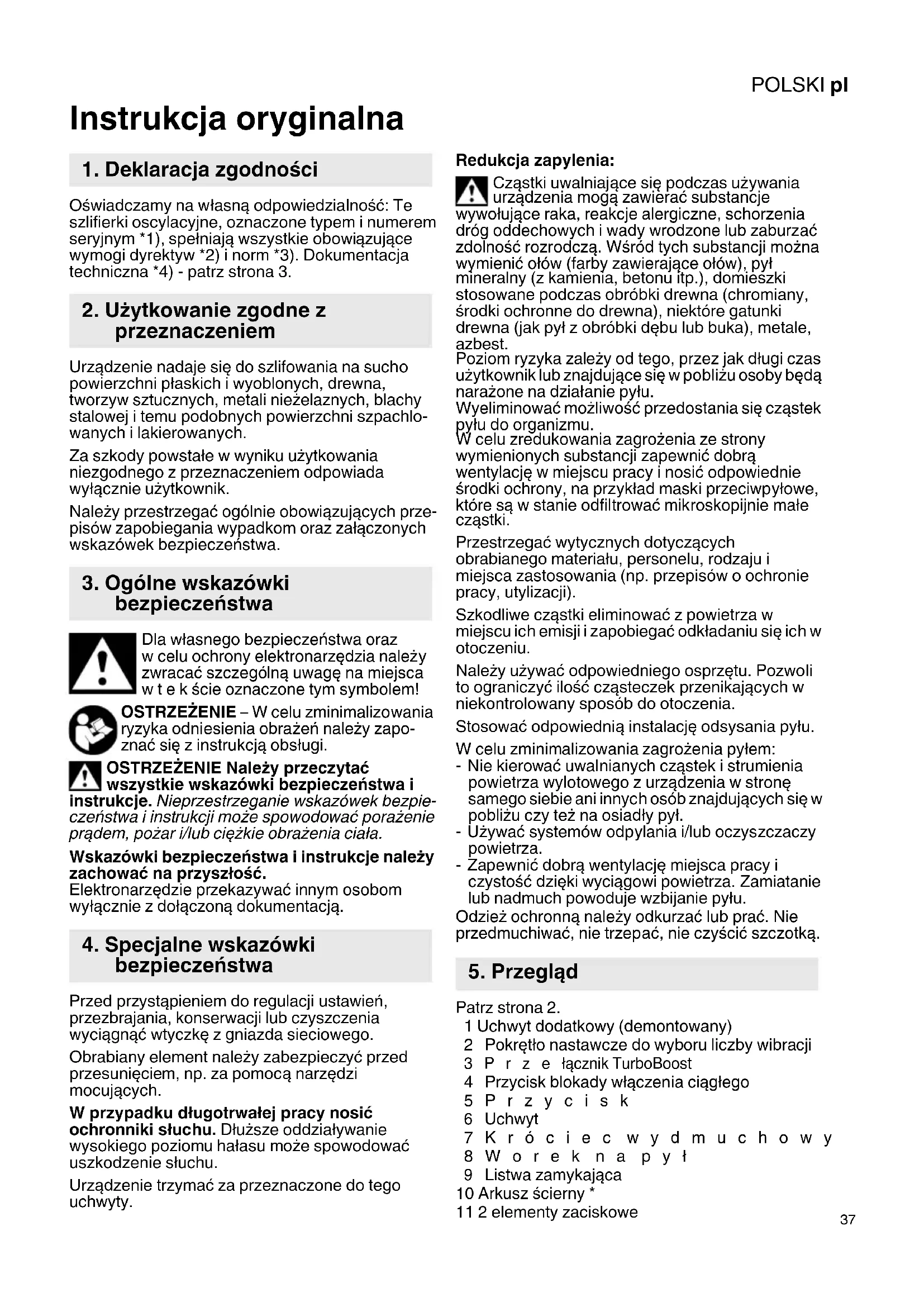 POLSKI pl

Instrukcja oryginalna

1. Deklaracja zgodności

Oświadczamy na własną odpowiedzialność: Te szlifierki oscylacyjne, oznaczone typem i numerem seryjnym *1), spełniają wszystkie obowiązujące wymogi dyrektyw *2) i norm *3). Dokumentacja techniczna *4) - patrz strona 3.

2. Użytkowanie zgodne z przeznaczeniem

Urządzenie nadaje się do szlifowania na sucho powierzchni płaskich i wyoblonych, drewna, tworzyw sztucznych, metali nieżelaznych, blachy stalowej i temu podobnych powierzchni szpachlowanych i lakierowanych.

Za szkody powstałe w wyniku użytkowania niezgodnego z przeznaczeniem odpowiada wyłącznie użytkownik.

Należy przestrzegać ogólnie obowiązujących przepisów zapobiegania wypadkom oraz załączonych wskazówek bezpieczeństwa.

3. Ogólne wskazówki bezpieczeństwa

Dla własnego bezpieczeństwa oraz w celu ochrony elektronarzędzia należy zwracać szczególną uwagę na miejsca w t e k ście oznaczone tym symbolem!

OSTRZEŻENIE – W celu zminimalizowania ryzyka odniesienia obrażeń należy zapoznać się z instrukcją obsługi.

OSTRZEŻENIE Należy przeczytać wszystkie wskazówki bezpieczeństwa i instrukcje. Nieprzestrzeganie wskazówek bezpieczeństwa i instrukcji może spowodować porażenie prądem, pożar i/lub ciężkie obrażenia ciała.

Wskazówki bezpieczeństwa i instrukcje należy zachować na przyszłość.
Elektronarzędzie przekazywać innym osobom wyłącznie z dołączoną dokumentacją.

4. Specjalne wskazówki bezpieczeństwa

Przed przystąpieniem do regulacji ustawień, przezbrajania, konserwacji lub czyszczenia wyciągnąć wtyczkę z gniazda sieciowego.

Obrabiany element należy zabezpieczyć przed przesunięciem, np. za pomocą narzędzi mocujących.

W przypadku długotrwałej pracy nosić ochronniki słuchu. Dłuższe oddziaływanie wysokiego poziomu hałasu może spowodować uszkodzenie słuchu.

Urządzenie trzymać za przeznaczone do tego uchwyty.

Redukcja zapylenia:
Cząstki uwalniające się podczas używania urządzenia mogą zawierać substancje wywołujące raka, reakcje alergiczne, schorzenia dróg oddechowych i wady wrodzone lub zaburzać zdolność rozrodczą. Wśród tych substancji można wymienić ołów (farby zawierające ołów), pył mineralny (z kamienia, betonu itp.), domieszki stosowane podczas obróbki drewna (chromiany, środki ochronne do drewna), niektóre gatunki drewna (jak pył z obróbki dębu lub buka), metale, azbest.
Poziom ryzyka zależy od tego, przez jak długi czas użytkownik lub znajdujące się w pobliżu osoby będą narażone na działanie pyłu.
Wyeliminować możliwość przedostania się cząstek pyłu do organizmu.
W celu zredukowania zagrożenia ze strony wymienionych substancji zapewnić dobrą wentylację w miejscu pracy i nosić odpowiednie środki ochrony, na przykład maski przeciwpyłowe, które są w stanie odfiltrować mikroskopijnie małe cząstki.

Przestrzegać wytycznych dotyczących obrabianego materiału, personelu, rodzaju i miejsca zastosowania (np. przepisów o ochronie pracy, utylizacji).

Szkodliwe cząstki eliminować z powietrza w miejscu ich emisji i zapobiegać odkładaniu się ich w otoczeniu.

Należy używać odpowiedniego osprzętu. Pozwoli to ograniczyć ilość cząsteczek przenikających w niekontrolowany sposób do otoczenia.

Stosować odpowiednią instalację odsysania pyłu.

W celu zminimalizowania zagrożenia pyłem:
- Nie kierować uwalnianych cząstek i strumienia powietrza wylotowego z urządzenia w stronę samego siebie ani innych osób znajdujących się w pobliżu czy też na osiadły pył.
- Używać systemów odpylania i/lub oczyszczaczy powietrza.
- Zapewnić dobrą wentylację miejsca pracy i czystość dzięki wyciągowi powietrza. Zamiatanie lub nadmuch powoduje wzbijanie pyłu.
Odzież ochronną należy odkurzać lub prać. Nie przedmuchiwać, nie trzepać, nie czyścić szczotką.

5. Przegląd

Patrz strona 2.
1 Uchwyt dodatkowy (demontowany)
2 Pokrętło nastawcze do wyboru liczby wibracji
3 P r z e łącznik TurboBoost
4 Przycisk blokady włączenia ciągłego
5 P r z y c i s k
6 Uchwyt
7 K r ó c i e c w y d m u c h o w y
8 W o r e k n a p y ł
9 Listwa zamykająca
10 Arkusz ścierny *
11 2 elementy zaciskowe

37